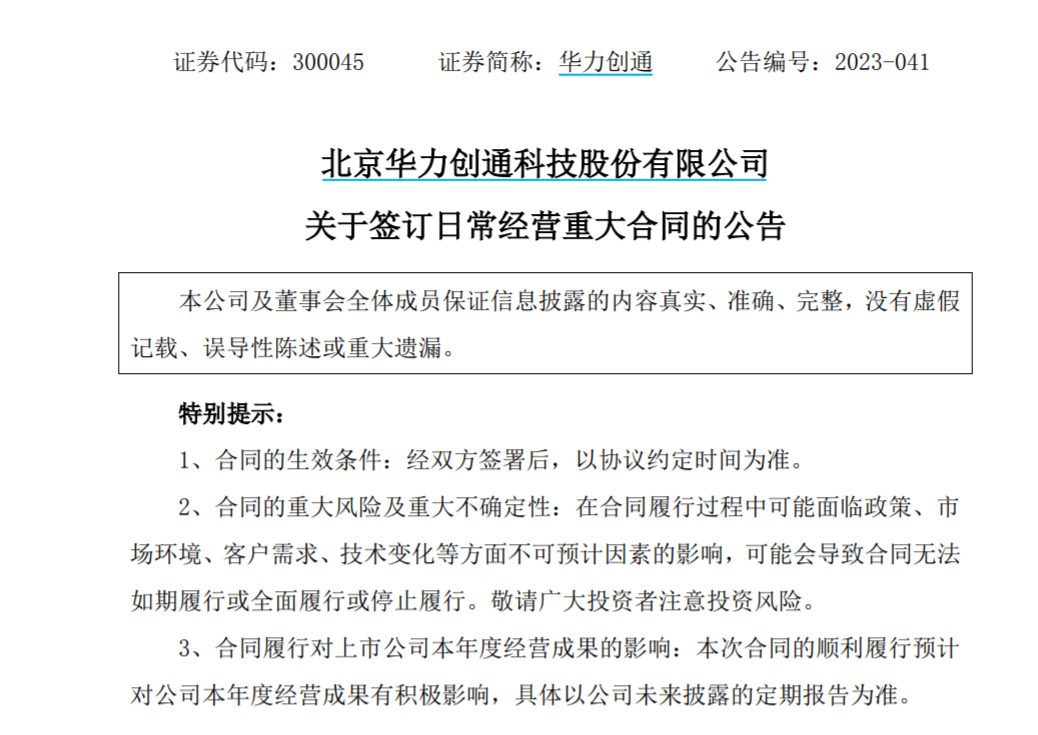 证券代码：300045　　证券简称：华力创通　　公告编号：2023-041

北京华力创通科技股份有限公司

关于签订日常经营重大合同的公告

本公司及董事会全体成员保证信息披露的内容真实、准确、完整，没有虚假记载、误导性陈述或重大遗漏。

特别提示：

1、合同的生效条件：经双方签署后，以协议约定时间为准。

2、合同的重大风险及重大不确定性：在合同履行过程中可能面临政策、市场环境、客户需求、技术变化等方面不可预计因素的影响，可能会导致合同无法如期履行或全面履行或停止履行。敬请广大投资者注意投资风险。

3、合同履行对上市公司本年度经营成果的影响：本次合同的顺利履行预计对公司本年度经营成果有积极影响，具体以公司未来披露的定期报告为准。